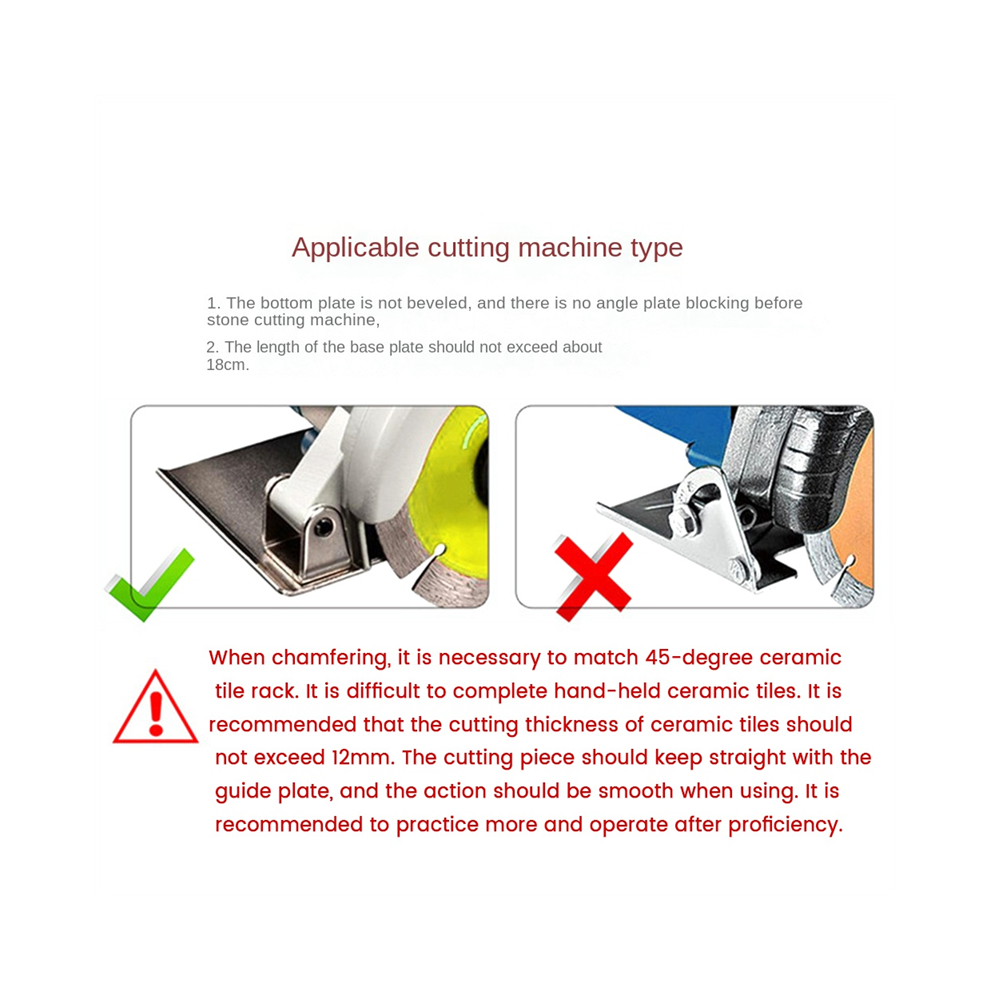 Applicable cutting machine type

1. The bottom plate is not beveled, and there is no angle plate blocking before stone cutting machine,

2. The length of the base plate should not exceed about 18cm.

When chamfering, it is necessary to match 45-degree ceramic tile rack. It is difficult to complete hand-held ceramic tiles. It is recommended that the cutting thickness of ceramic tiles should not exceed 12mm. The cutting piece should keep straight with the guide plate, and the action should be smooth when using. It is recommended to practice more and operate after proficiency.